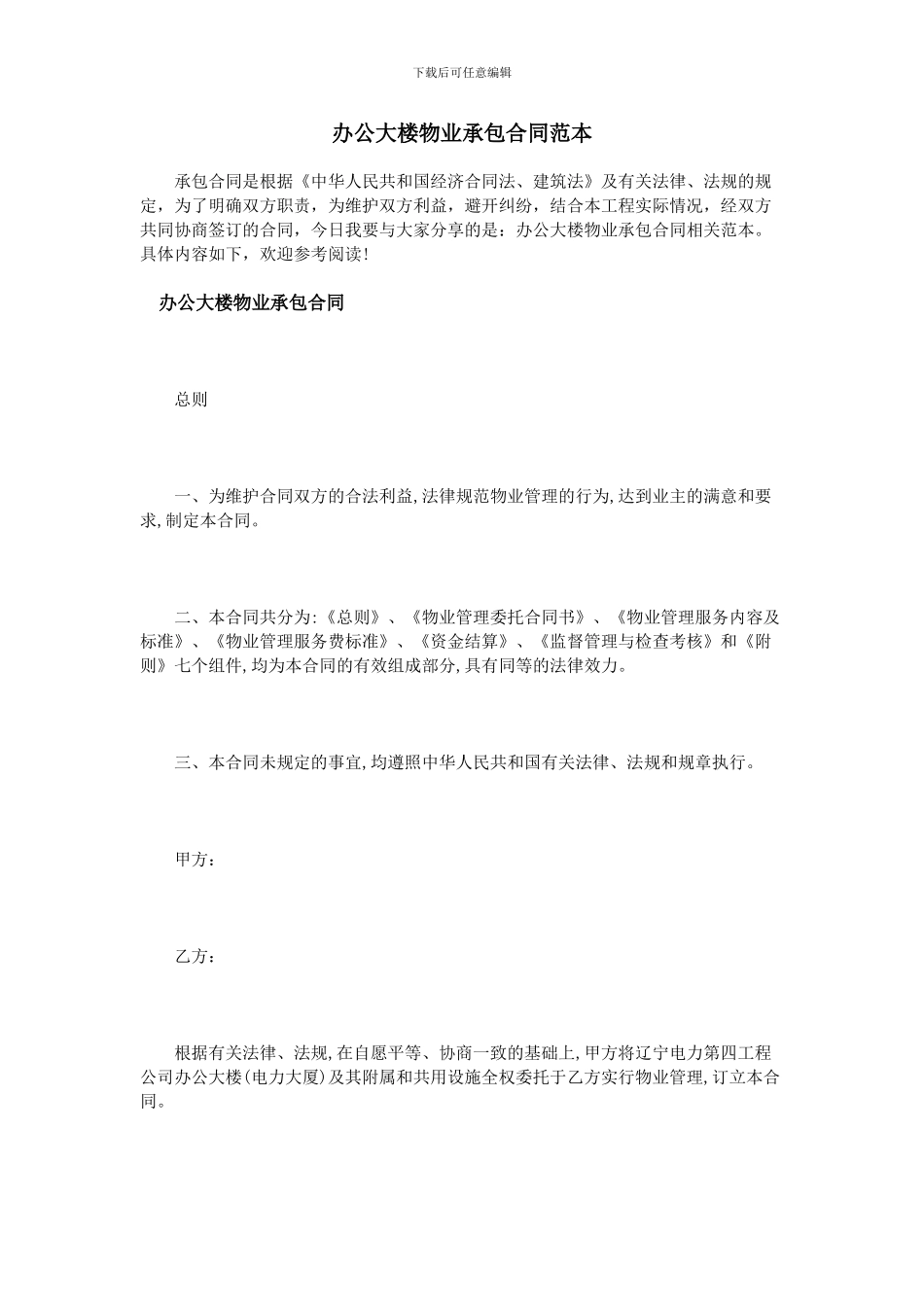 下载后可任意编辑

办公大楼物业承包合同范本

承包合同是根据《中华人民共和国经济合同法、建筑法》及有关法律、法规的规定，为了明确双方职责，为维护双方利益，避开纠纷，结合本工程实际情况，经双方共同协商签订的合同，今日我要与大家分享的是：办公大楼物业承包合同相关范本。具体内容如下，欢迎参考阅读！

办公大楼物业承包合同

总则

一、为维护合同双方的合法利益,法律规范物业管理的行为,达到业主的满意和要求,制定本合同。

二、本合同共分为:《总则》、《物业管理委托合同书》、《物业管理服务内容及标准》、《物业管理服务费标准》、《资金结算》、《监督管理与检查考核》和《附则》七个组件,均为本合同的有效组成部分,具有同等的法律效力。

三、本合同未规定的事宜,均遵照中华人民共和国有关法律、法规和规章执行。

甲方：

乙方：

根据有关法律、法规,在自愿平等、协商一致的基础上,甲方将辽宁电力第四工程公司办公大楼(电力大厦)及其附属和共用设施全权委托于乙方实行物业管理,订立本合同。